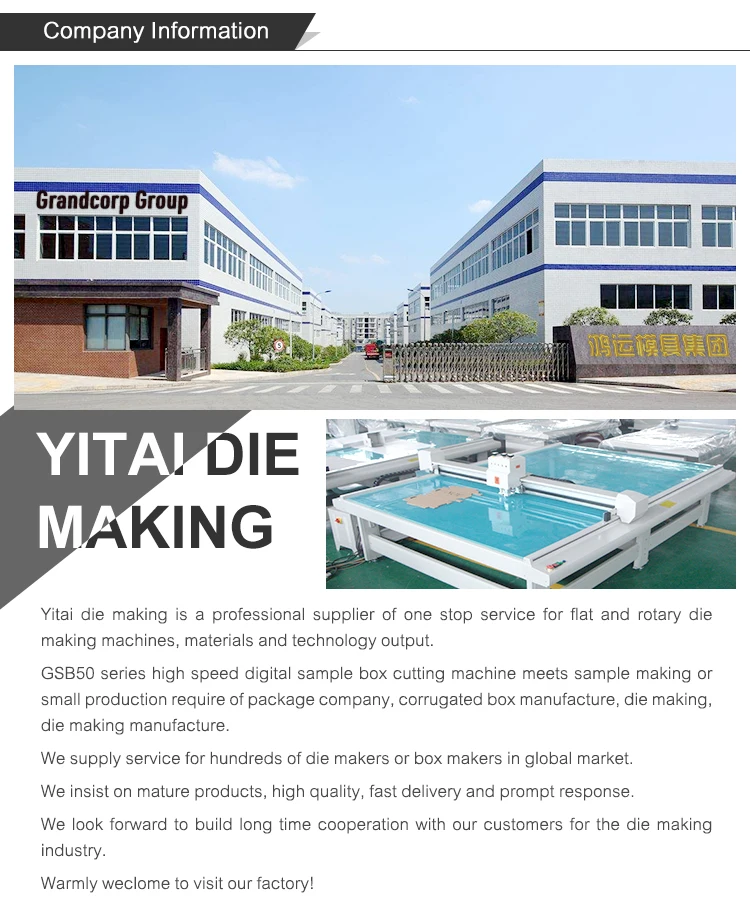 Company Information

Grandcorp Group

鸿运模具集团

YITAI DIE MAKING

Yitai die making is a professional supplier of one stop service for flat and rotary die making machines, materials and technology output.

GSB50 series high speed digital sample box cutting machine meets sample making or small production require of package company, corrugated box manufacture, die making, die making manufacture.

We supply service for hundreds of die makers or box makers in global market.

We insist on mature products, high quality, fast delivery and prompt response.

We look forward to build long time cooperation with our customers for the die making industry.

Warmly weclome to visit our factory!